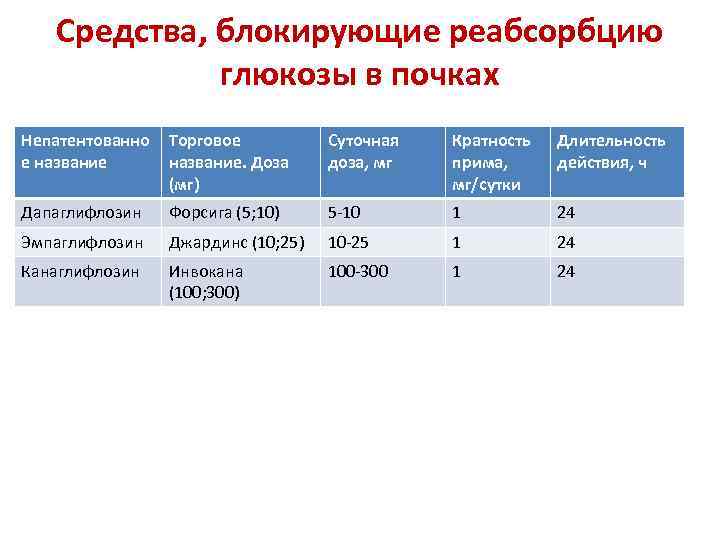 Средства, блокирующие реабсорбцию глюкозы в почках

| Непатентованное название | Торговое название. Доза (мг) | Суточная доза, мг | Кратность прима, мг/сутки | Длительность действия, ч |
|---|---|---|---|---|
| Дапаглифлозин | Форсига (5;10) | 5-10 | 1 | 24 |
| Эмпаглифлозин | Джардинс (10;25) | 10-25 | 1 | 24 |
| Канаглифлозин | Инвокана (100;300) | 100-300 | 1 | 24 |